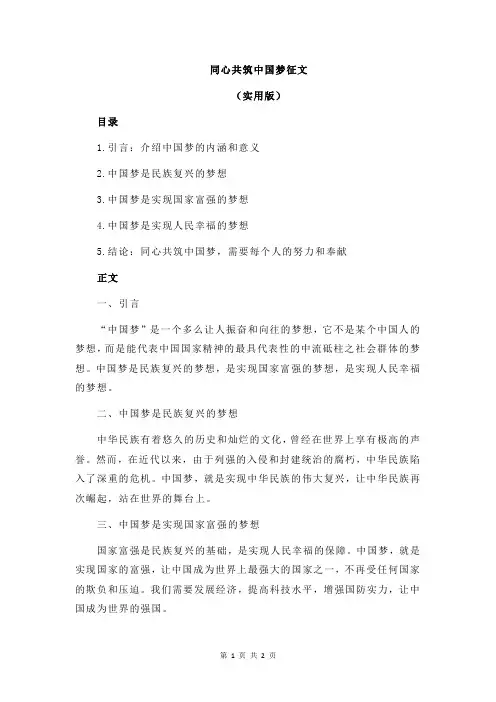 同心共筑中国梦征文

（实用版）

目录

1.引言：介绍中国梦的内涵和意义

2.中国梦是民族复兴的梦想

3.中国梦是实现国家富强的梦想

4.中国梦是实现人民幸福的梦想

5.结论：同心共筑中国梦，需要每个人的努力和奉献

正文

一、引言

“中国梦”是一个多么让人振奋和向往的梦想，它不是某个中国人的梦想，而是能代表中国国家精神的最具代表性的中流砥柱之社会群体的梦想。中国梦是民族复兴的梦想，是实现国家富强的梦想，是实现人民幸福的梦想。

二、中国梦是民族复兴的梦想

中华民族有着悠久的历史和灿烂的文化，曾经在世界上享有极高的声誉。然而，在近代以来，由于列强的入侵和封建统治的腐朽，中华民族陷入了深重的危机。中国梦，就是实现中华民族的伟大复兴，让中华民族再次崛起，站在世界的舞台上。

三、中国梦是实现国家富强的梦想

国家富强是民族复兴的基础，是实现人民幸福的保障。中国梦，就是实现国家的富强，让中国成为世界上最强大的国家之一，不再受任何国家的欺负和压迫。我们需要发展经济，提高科技水平，增强国防实力，让中国成为世界的强国。

第 1 页 共 2 页